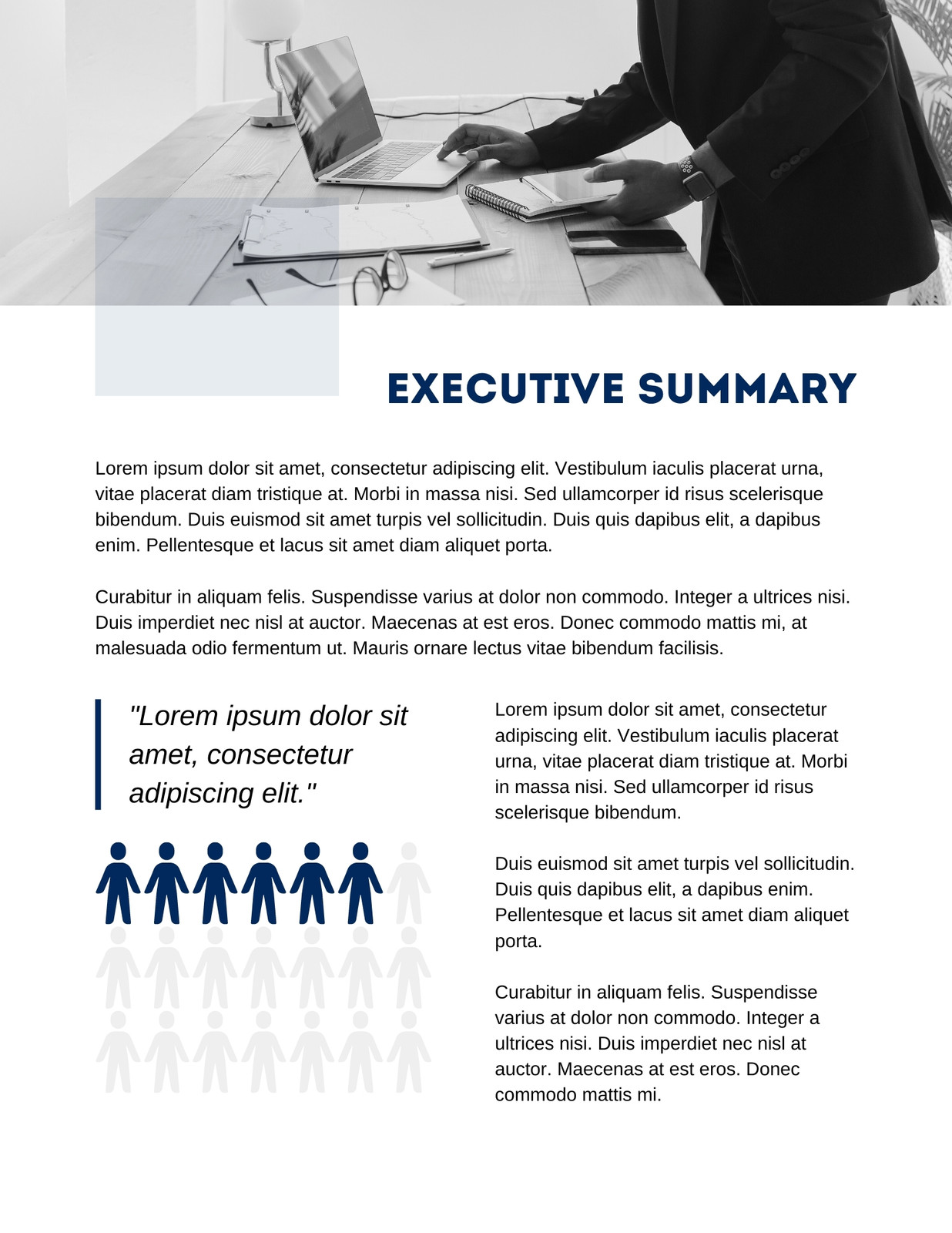 EXECUTIVE SUMMARY

Lorem ipsum dolor sit amet, consectetur adipiscing elit. Vestibulum iaculis placerat urna, vitae placerat diam tristique at. Morbi in massa nisi. Sed ullamcorper id risus scelerisque bibendum. Duis euismod sit amet turpis vel sollicitudin. Duis quis dapibus elit, a dapibus enim. Pellentesque et lacus sit amet diam aliquet porta.

Curabitur in aliquam felis. Suspendisse varius at dolor non commodo. Integer a ultrices nisi. Duis imperdiet nec nisl at auctor. Maecenas at est eros. Donec commodo mattis mi, at malesuada odio fermentum ut. Mauris ornare lectus vitae bibendum facilisis.

"Lorem ipsum dolor sit amet, consectetur adipiscing elit."

Lorem ipsum dolor sit amet, consectetur adipiscing elit. Vestibulum iaculis placerat urna, vitae placerat diam tristique at. Morbi in massa nisi. Sed ullamcorper id risus scelerisque bibendum.

Duis euismod sit amet turpis vel sollicitudin. Duis quis dapibus elit, a dapibus enim. Pellentesque et lacus sit amet diam aliquet porta.

Curabitur in aliquam felis. Suspendisse varius at dolor non commodo. Integer a ultrices nisi. Duis imperdiet nec nisl at auctor. Maecenas at est eros. Donec commodo mattis mi.